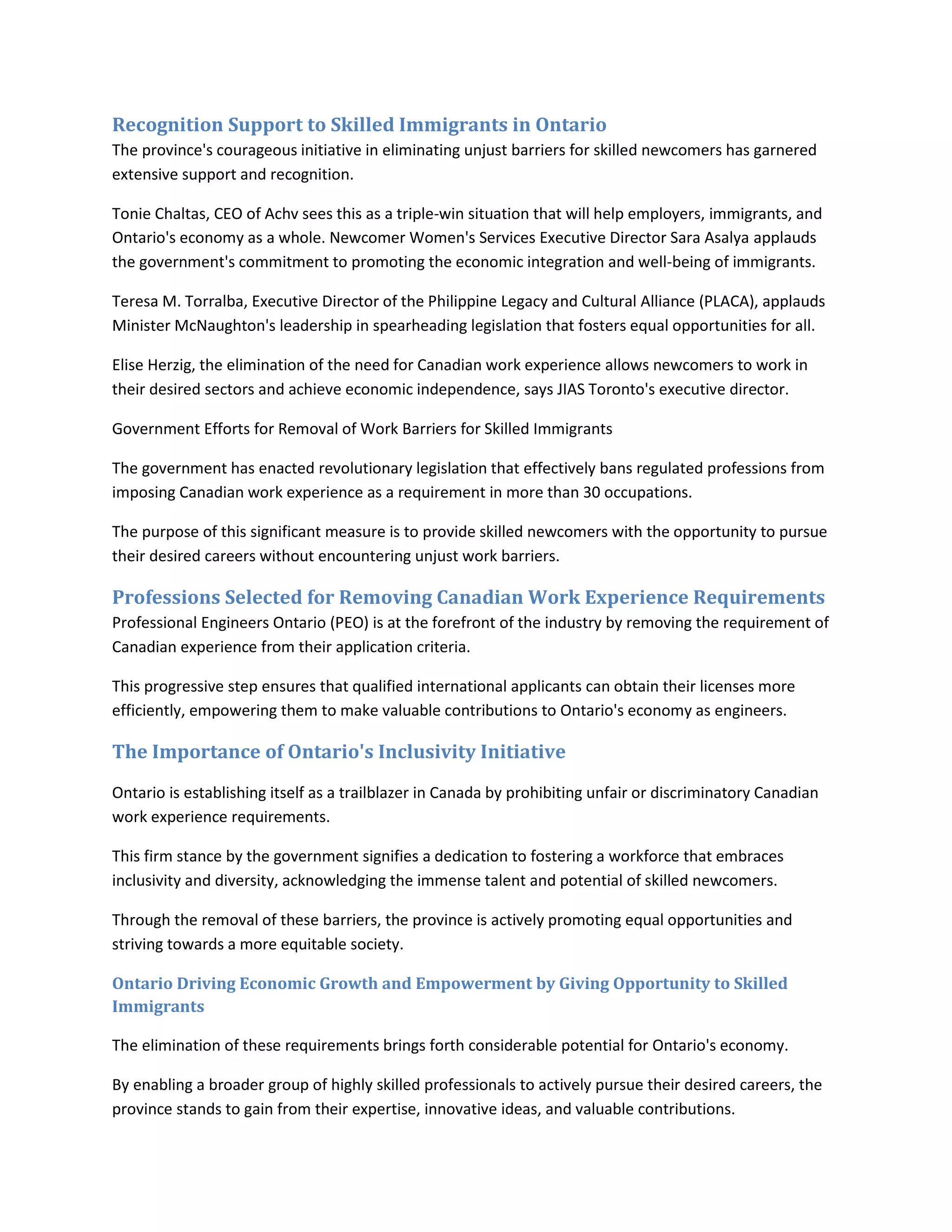 Recognition Support to Skilled Immigrants in Ontario

The province's courageous initiative in eliminating unjust barriers for skilled newcomers has garnered extensive support and recognition.

Tonie Chaltas, CEO of Achv sees this as a triple-win situation that will help employers, immigrants, and Ontario's economy as a whole. Newcomer Women's Services Executive Director Sara Asalya applauds the government's commitment to promoting the economic integration and well-being of immigrants.

Teresa M. Torralba, Executive Director of the Philippine Legacy and Cultural Alliance (PLACA), applauds Minister McNaughton's leadership in spearheading legislation that fosters equal opportunities for all.

Elise Herzig, the elimination of the need for Canadian work experience allows newcomers to work in their desired sectors and achieve economic independence, says JIAS Toronto's executive director.

Government Efforts for Removal of Work Barriers for Skilled Immigrants

The government has enacted revolutionary legislation that effectively bans regulated professions from imposing Canadian work experience as a requirement in more than 30 occupations.

The purpose of this significant measure is to provide skilled newcomers with the opportunity to pursue their desired careers without encountering unjust work barriers.

Professions Selected for Removing Canadian Work Experience Requirements

Professional Engineers Ontario (PEO) is at the forefront of the industry by removing the requirement of Canadian experience from their application criteria.

This progressive step ensures that qualified international applicants can obtain their licenses more efficiently, empowering them to make valuable contributions to Ontario's economy as engineers.

The Importance of Ontario's Inclusivity Initiative

Ontario is establishing itself as a trailblazer in Canada by prohibiting unfair or discriminatory Canadian work experience requirements.

This firm stance by the government signifies a dedication to fostering a workforce that embraces inclusivity and diversity, acknowledging the immense talent and potential of skilled newcomers.

Through the removal of these barriers, the province is actively promoting equal opportunities and striving towards a more equitable society.

Ontario Driving Economic Growth and Empowerment by Giving Opportunity to Skilled Immigrants

The elimination of these requirements brings forth considerable potential for Ontario's economy.

By enabling a broader group of highly skilled professionals to actively pursue their desired careers, the province stands to gain from their expertise, innovative ideas, and valuable contributions.